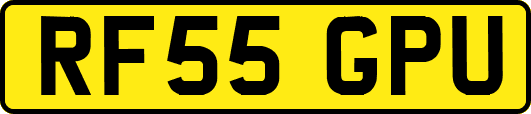 RF55 GPU